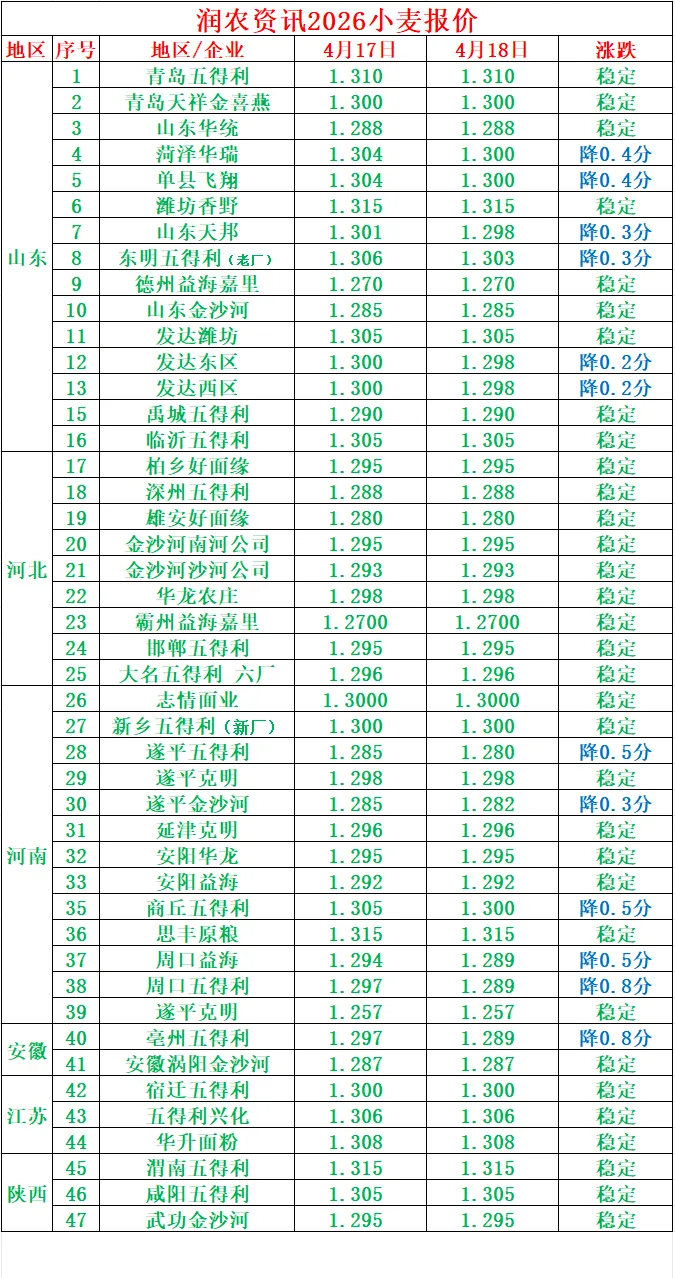 润农资讯2026小麦报价

| 地区 | 序号 | 地区/企业 | 4月17日 | 4月18日 | 涨跌 |
|---|---|---|---|---|---|
| 山东 | 1 | 青岛五得利 | 1.310 | 1.310 | 稳定 |
| | 2 | 青岛天祥金喜燕 | 1.300 | 1.300 | 稳定 |
| | 3 | 山东华统 | 1.288 | 1.288 | 稳定 |
| | 4 | 菏泽华瑞 | 1.304 | 1.300 | 降0.4分 |
| | 5 | 单县飞翔 | 1.304 | 1.300 | 降0.4分 |
| | 6 | 潍坊香野 | 1.315 | 1.315 | 稳定 |
| | 7 | 山东天邦 | 1.301 | 1.298 | 降0.3分 |
| | 8 | 东明五得利（老厂） | 1.306 | 1.303 | 降0.3分 |
| | 9 | 德州益海嘉里 | 1.270 | 1.270 | 稳定 |
| | 10 | 山东金沙河 | 1.285 | 1.285 | 稳定 |
| | 11 | 发达潍坊 | 1.305 | 1.305 | 稳定 |
| | 12 | 发达东区 | 1.300 | 1.298 | 降0.2分 |
| | 13 | 发达西区 | 1.300 | 1.298 | 降0.2分 |
| | 15 | 禹城五得利 | 1.290 | 1.290 | 稳定 |
| | 16 | 临沂五得利 | 1.305 | 1.305 | 稳定 |
| 河北 | 17 | 柏乡好面缘 | 1.295 | 1.295 | 稳定 |
| | 18 | 深州五得利 | 1.288 | 1.288 | 稳定 |
| | 19 | 雄安好面缘 | 1.280 | 1.280 | 稳定 |
| | 20 | 金沙河南河公司 | 1.295 | 1.295 | 稳定 |
| | 21 | 金沙河沙河公司 | 1.293 | 1.293 | 稳定 |
| | 22 | 华龙农庄 | 1.298 | 1.298 | 稳定 |
| | 23 | 霸州益海嘉里 | 1.2700 | 1.2700 | 稳定 |
| | 24 | 邯郸五得利 | 1.295 | 1.295 | 稳定 |
| | 25 | 大名五得利 六厂 | 1.296 | 1.296 | 稳定 |
| 河南 | 26 | 志情面业 | 1.3000 | 1.3000 | 稳定 |
| | 27 | 新乡五得利（新厂） | 1.300 | 1.300 | 稳定 |
| | 28 | 遂平五得利 | 1.285 | 1.280 | 降0.5分 |
| | 29 | 遂平克明 | 1.298 | 1.298 | 稳定 |
| | 30 | 遂平金沙河 | 1.285 | 1.282 | 降0.3分 |
| | 31 | 延津克明 | 1.296 | 1.296 | 稳定 |
| | 32 | 安阳华龙 | 1.295 | 1.295 | 稳定 |
| | 33 | 安阳益海 | 1.292 | 1.292 | 稳定 |
| | 35 | 商丘五得利 | 1.305 | 1.300 | 降0.5分 |
| | 36 | 思丰原粮 | 1.315 | 1.315 | 稳定 |
| | 37 | 周口益海 | 1.294 | 1.289 | 降0.5分 |
| | 38 | 周口五得利 | 1.297 | 1.289 | 降0.8分 |
| | 39 | 遂平克明 | 1.257 | 1.257 | 稳定 |
| 安徽 | 40 | 亳州五得利 | 1.297 | 1.289 | 降0.8分 |
| | 41 | 安徽涡阳金沙河 | 1.287 | 1.287 | 稳定 |
| 江苏 | 42 | 宿迁五得利 | 1.300 | 1.300 | 稳定 |
| | 43 | 五得利兴化 | 1.306 | 1.306 | 稳定 |
| | 44 | 华升面粉 | 1.308 | 1.308 | 稳定 |
| 陕西 | 45 | 渭南五得利 | 1.315 | 1.315 | 稳定 |
| | 46 | 咸阳五得利 | 1.305 | 1.305 | 稳定 |
| | 47 | 武功金沙河 | 1.295 | 1.295 | 稳定 |